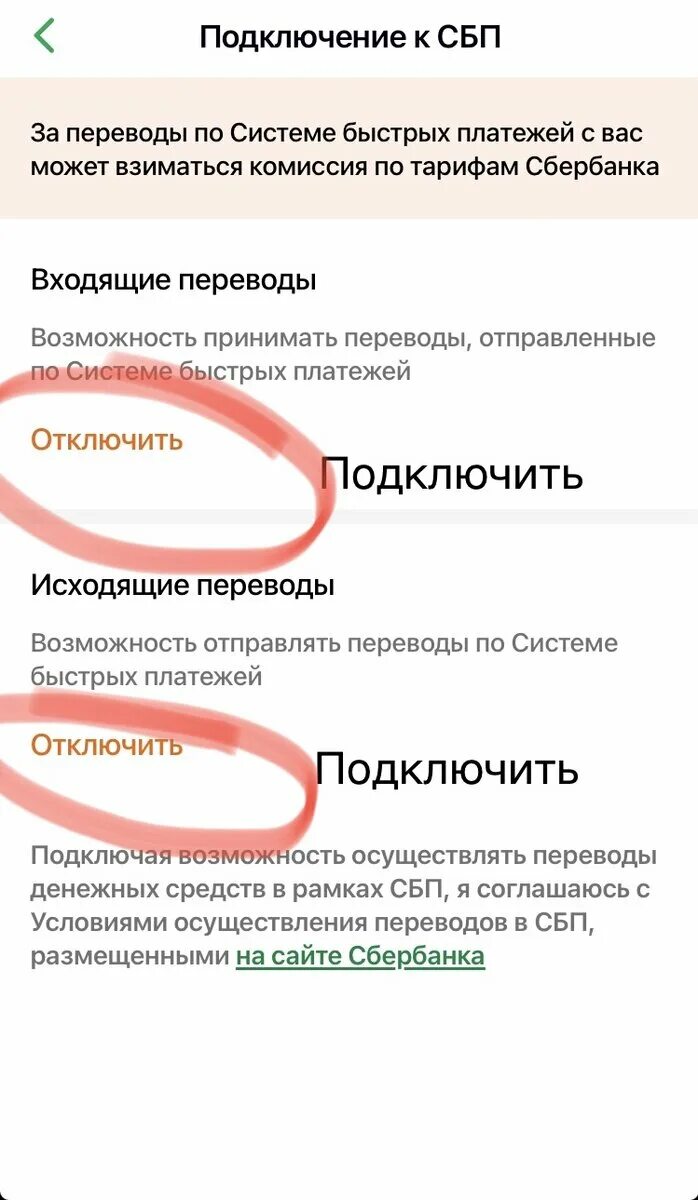 Подключение к СБП

За переводы по Системе быстрых платежей с вас может взиматься комиссия по тарифам Сбербанка

Входящие переводы

Возможность принимать переводы, отправленные по Системе быстрых платежей

Отключить

Подключить

Исходящие переводы

Возможность отправлять переводы по Системе быстрых платежей

Отключить

Подключить

Подключая возможность осуществлять переводы денежных средств в рамках СБП, я соглашаюсь с Условиями осуществления переводов в СБП, размещенными на сайте Сбербанка